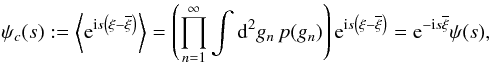 $\psi_c(s) := \left\langle \mathrm{e}^{\mathrm{i}s\left(\xi-\overline{\xi}\right)} \right\rangle = \left( \prod_{n=1}^{\infty} \int \mathrm{d}^2 g_n \, p(g_n) \right) \mathrm{e}^{\mathrm{i}s\left(\xi-\overline{\xi}\right)} = \mathrm{e}^{-\mathrm{i}s\overline{\xi}} \psi(s),$